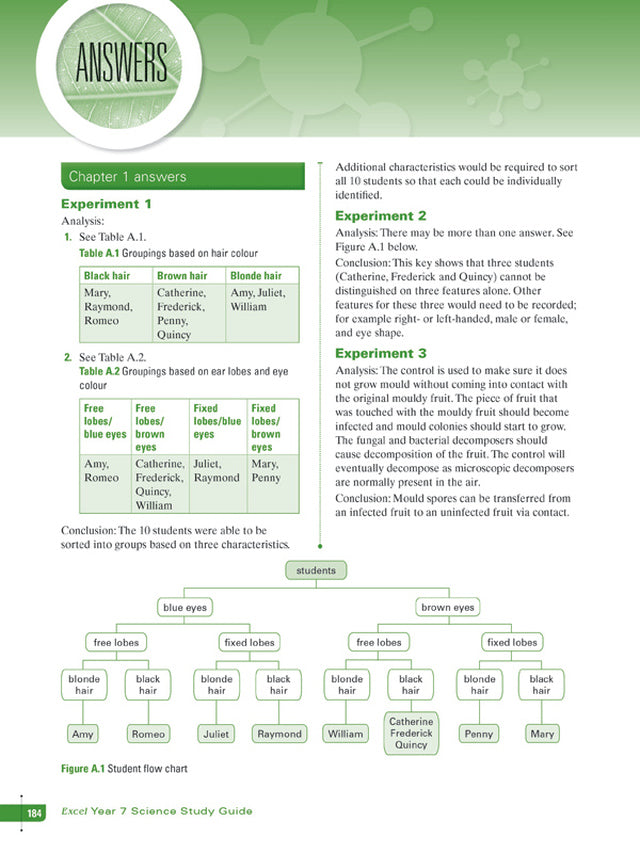 ANSWERS

Chapter 1 answers

Experiment 1

Analysis:

1. See Table A.1.

Table A.1 Groupings based on hair colour

| Black hair | Brown hair | Blonde hair |
|---|---|---|
| Mary, Raymond, Romeo | Catherine, Frederick, Penny, Quincy | Amy, Juliet, William |

2. See Table A.2.

Table A.2 Groupings based on ear lobes and eye colour

| Free lobes/ blue eyes | Free lobes/ brown eyes | Fixed lobes/blue eyes | Fixed lobes/ brown eyes |
|---|---|---|---|
| Amy, Romeo | Catherine, Frederick, Quincy, William | Juliet, Raymond | Mary, Penny |

Conclusion: The 10 students were able to be sorted into groups based on three characteristics.

Additional characteristics would be required to sort all 10 students so that each could be individually identified.

Experiment 2

Analysis: There may be more than one answer. See Figure A.1 below.

Conclusion: This key shows that three students (Catherine, Frederick and Quincy) cannot be distinguished on three features alone. Other features for these three would need to be recorded; for example right- or left-handed, male or female, and eye shape.

Experiment 3

Analysis: The control is used to make sure it does not grow mould without coming into contact with the original mouldy fruit. The piece of fruit that was touched with the mouldy fruit should become infected and mould colonies should start to grow. The fungal and bacterial decomposers should cause decomposition of the fruit. The control will eventually decompose as microscopic decomposers are normally present in the air.

Conclusion: Mould spores can be transferred from an infected fruit to an uninfected fruit via contact.

students
blue eyes
brown eyes
free lobes
fixed lobes
free lobes
fixed lobes
blonde hair
black hair
blonde hair
black hair
blonde hair
black hair
blonde hair
black hair
Amy
Romeo
Juliet
Raymond
William
Catherine Frederick Quincy
Penny
Mary

Figure A.1 Student flow chart

184 Excel Year 7 Science Study Guide